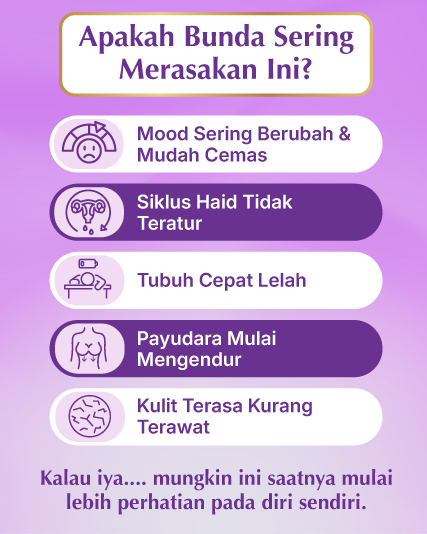 Apakah Bunda Sering Merasakan Ini?

Mood Sering Berubah & Mudah Cemas

Siklus Haid Tidak Teratur

Tubuh Cepat Lelah

Payudara Mulai Mengendur

Kulit Terasa Kurang Terawat

Kalau iya.... mungkin ini saatnya mulai lebih perhatian pada diri sendiri.